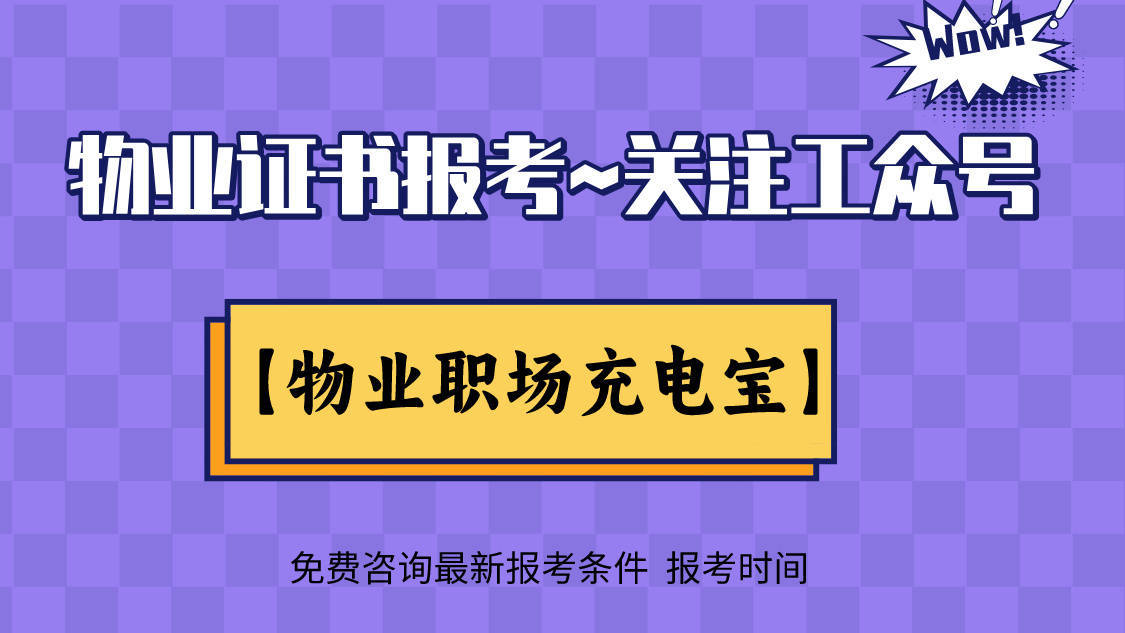 WOW!

物业证书报考~关注工众号

【物业职场充电宝】

免费咨询最新报考条件 报考时间